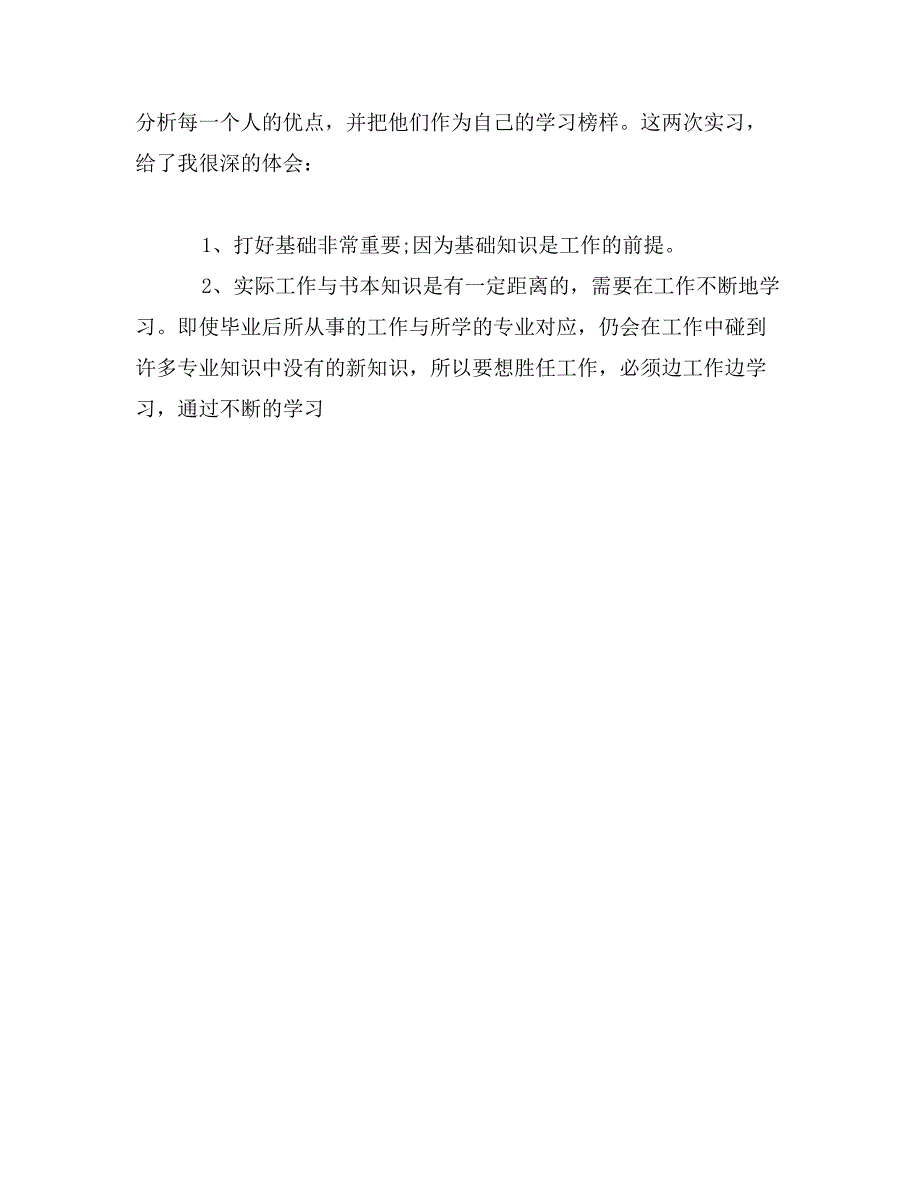 分析每一个人的优点，并把他们作为自己的学习榜样。这两次实习，给了我很深的体会：

1、打好基础非常重要;因为基础知识是工作的前提。

2、实际工作与书本知识是有一定距离的，需要在工作不断地学习。即使毕业后所从事的工作与所学的专业对应，仍会在工作中碰到许多专业知识中没有的新知识，所以要想胜任工作，必须边工作边学习，通过不断的学习